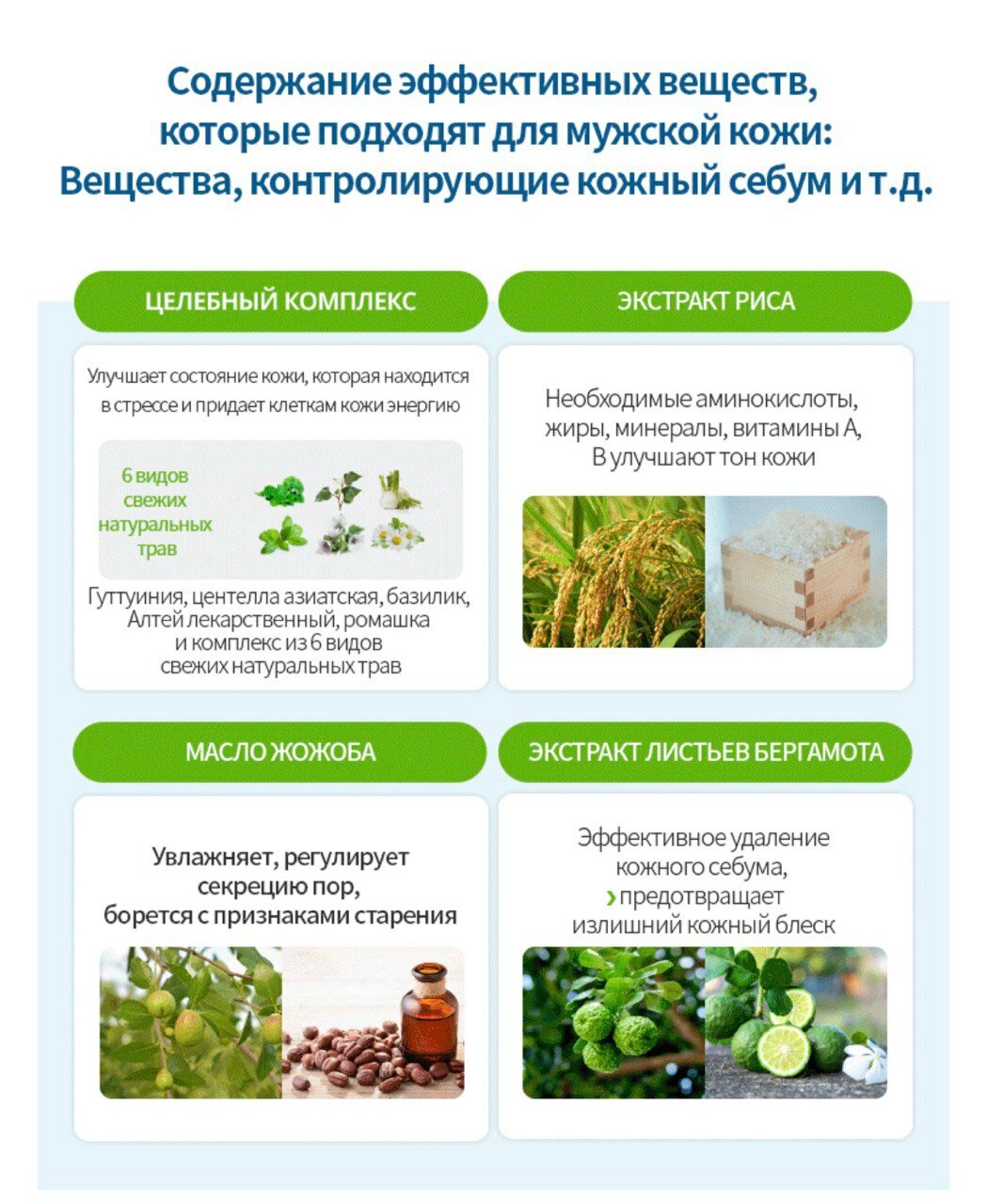 Содержание эффективных веществ, которые подходят для мужской кожи: Вещества, контролирующие кожный себум и т.д.

ЦЕЛЕБНЫЙ КОМПЛЕКС

Улучшает состояние кожи, которая находится в стрессе и придает клеткам кожи энергию

6 видов свежих натуральных трав

Гуттуиния, центелла азиатская, базилик, Алтей лекарственный, ромашка и комплекс из 6 видов свежих натуральных трав

ЭКСТРАКТ РИСА

Необходимые аминокислоты, жиры, минералы, витамины А, В улучшают тон кожи

МАСЛО ЖОЖОБА

Увлажняет, регулирует секрецию пор, борется с признаками старения

ЭКСТРАКТ ЛИСТЬЕВ БЕРГАМОТА

Эффективное удаление кожного себума, › предотвращает излишний кожный блеск